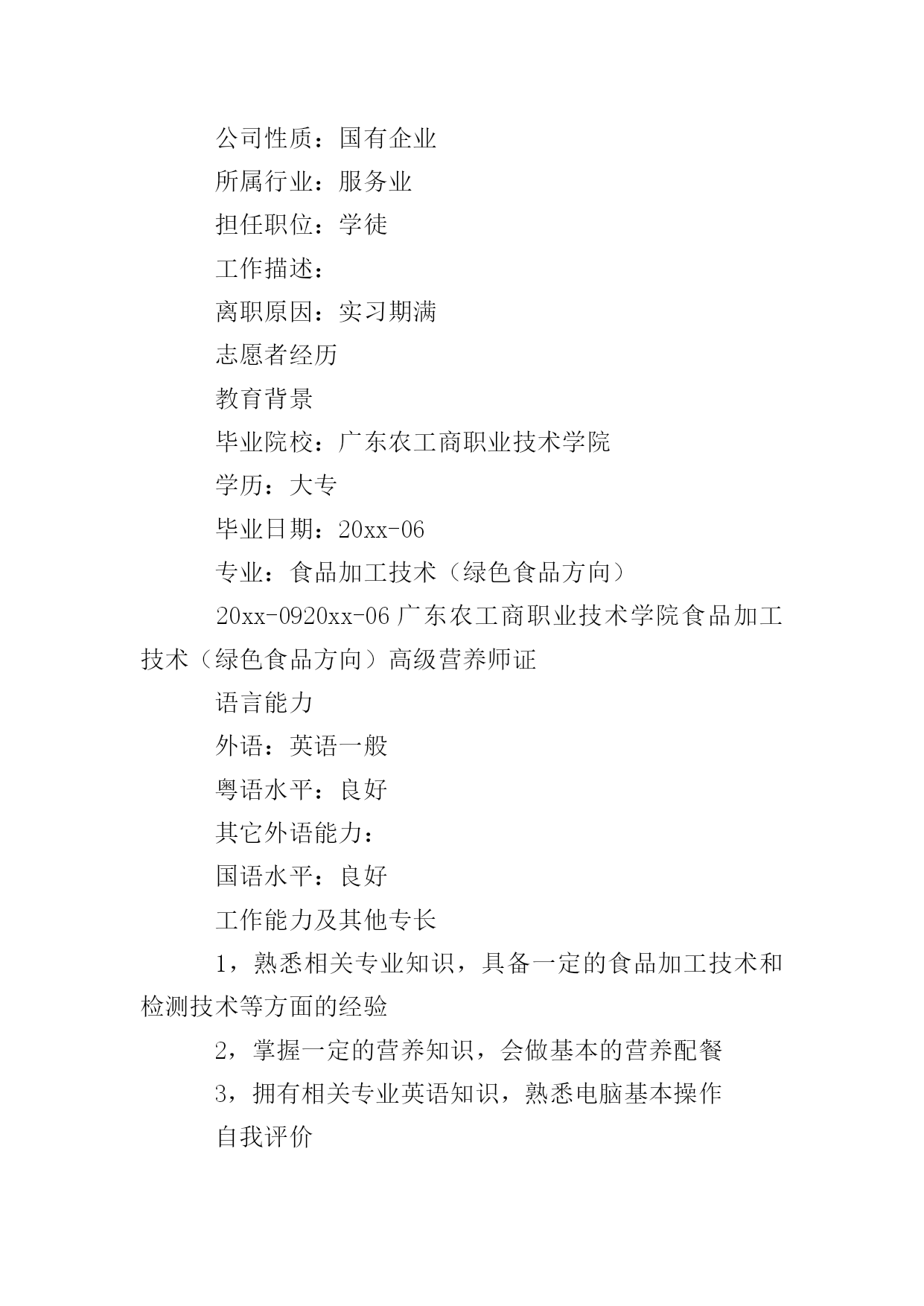 公司性质：国有企业

所属行业：服务业

担任职位：学徒

工作描述：

离职原因：实习期满

志愿者经历

教育背景

毕业院校：广东农工商职业技术学院

学历：大专

毕业日期：20xx-06

专业：食品加工技术（绿色食品方向）

20xx-0920xx-06 广东农工商职业技术学院食品加工技术（绿色食品方向）高级营养师证

语言能力

外语：英语一般

粤语水平：良好

其它外语能力：

国语水平：良好

工作能力及其他专长

1，熟悉相关专业知识，具备一定的食品加工技术和检测技术等方面的经验

2，掌握一定的营养知识，会做基本的营养配餐

3，拥有相关专业英语知识，熟悉电脑基本操作

自我评价